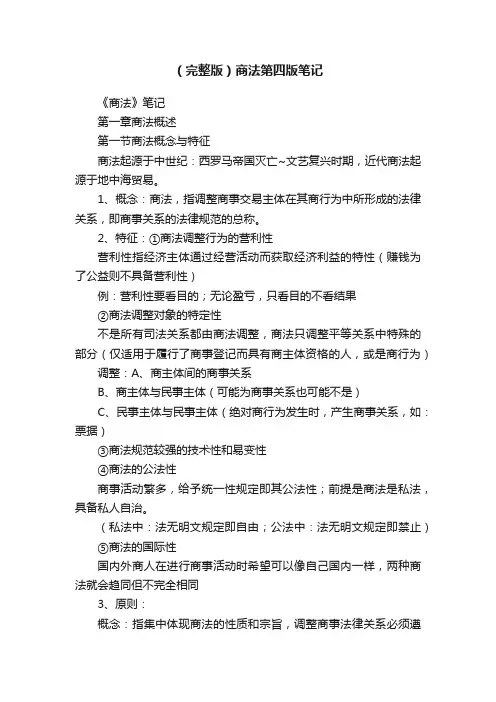 （完整版）商法第四版笔记

《商法》笔记

第一章商法概述

第一节商法概念与特征

商法起源于中世纪：西罗马帝国灭亡~文艺复兴时期，近代商法起源于地中海贸易。

1、概念：商法，指调整商事交易主体在其商行为中所形成的法律关系，即商事关系的法律规范的总称。

2、特征：①商法调整行为的营利性

营利性指经济主体通过经营活动而获取经济利益的特性（赚钱为了公益则不具备营利性）

例：营利性要看目的；无论盈亏，只看目的不看结果

②商法调整对象的特定性

不是所有司法关系都由商法调整，商法只调整平等关系中特殊的部分（仅适用于履行了商事登记而具有商主体资格的人，或是商行为）

调整：A、商主体间的商事关系

B、商主体与民事主体（可能为商事关系也可能不是）

C、民事主体与民事主体（绝对商行为发生时，产生商事关系，如：票据）

③商法规范较强的技术性和易变性

④商法的公法性

商事活动繁多，给予统一性规定即其公法性；前提是商法是私法，具备私人自治。

（私法中：法无明文规定即自由；公法中：法无明文规定即禁止）

⑤商法的国际性

国内外商人在进行商事活动时希望可以像自己国内一样，两种商法就会趋同但不完全相同

3、原则：

概念：指集中体现商法的性质和宗旨，调整商事法律关系必须遵